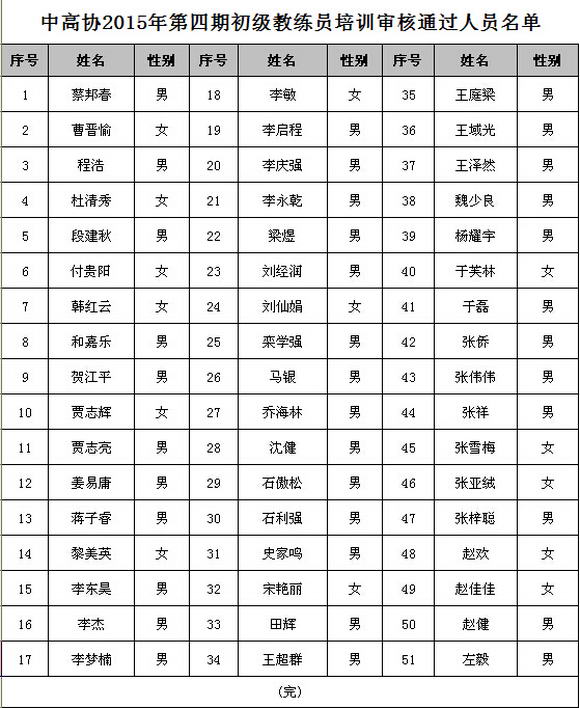 中高协2015年第四期初级教练员培训审核通过人员名单

| 序号 | 姓名 | 性别 | 序号 | 姓名 | 性别 | 序号 | 姓名 | 性别 |
|---|---|---|---|---|---|---|---|---|
| 1 | 蔡邦春 | 男 | 18 | 李敏 | 女 | 35 | 王庭梁 | 男 |
| 2 | 曹晋愉 | 女 | 19 | 李启程 | 男 | 36 | 王域光 | 男 |
| 3 | 程浩 | 男 | 20 | 李庆强 | 男 | 37 | 王泽然 | 男 |
| 4 | 杜清秀 | 女 | 21 | 李永乾 | 男 | 38 | 魏少良 | 男 |
| 5 | 段建秋 | 男 | 22 | 梁煜 | 男 | 39 | 杨耀宇 | 男 |
| 6 | 付贵阳 | 女 | 23 | 刘经润 | 男 | 40 | 于芙林 | 女 |
| 7 | 韩红云 | 女 | 24 | 刘仙娟 | 女 | 41 | 于磊 | 男 |
| 8 | 和嘉乐 | 男 | 25 | 栾学强 | 男 | 42 | 张侨 | 男 |
| 9 | 贺江平 | 男 | 26 | 马银 | 男 | 43 | 张伟伟 | 男 |
| 10 | 贾志辉 | 女 | 27 | 乔海林 | 男 | 44 | 张祥 | 男 |
| 11 | 贾志亮 | 男 | 28 | 沈健 | 男 | 45 | 张雪梅 | 女 |
| 12 | 姜易庸 | 男 | 29 | 石傲松 | 男 | 46 | 张亚绒 | 女 |
| 13 | 蒋子睿 | 男 | 30 | 石利强 | 男 | 47 | 张梓聪 | 男 |
| 14 | 黎美英 | 女 | 31 | 史家鸣 | 男 | 48 | 赵欢 | 女 |
| 15 | 李东昊 | 男 | 32 | 宋艳丽 | 女 | 49 | 赵佳佳 | 女 |
| 16 | 李杰 | 男 | 33 | 田辉 | 男 | 50 | 赵健 | 男 |
| 17 | 李梦楠 | 男 | 34 | 王超群 | 男 | 51 | 左毅 | 男 |

（完）